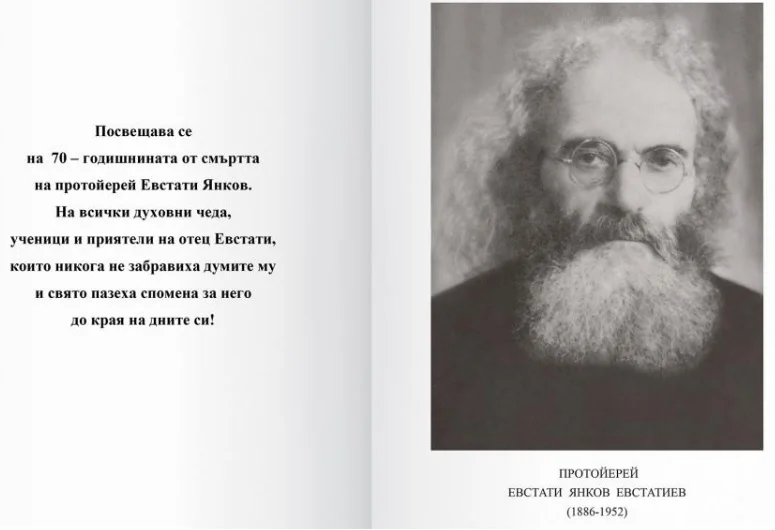 Посвещава се
на 70 – годишнината от смъртта
на протойерей Евстати Янков.
На всички духовни чеда,
ученици и приятели на отец Евстати,
които никога не забравиха думите му
и свято пазеха спомена за него
до края на дните си!

ПРОТОЙЕРЕЙ
ЕВСТАТИ ЯНКОВ ЕВСТАТИЕВ
(1886-1952)